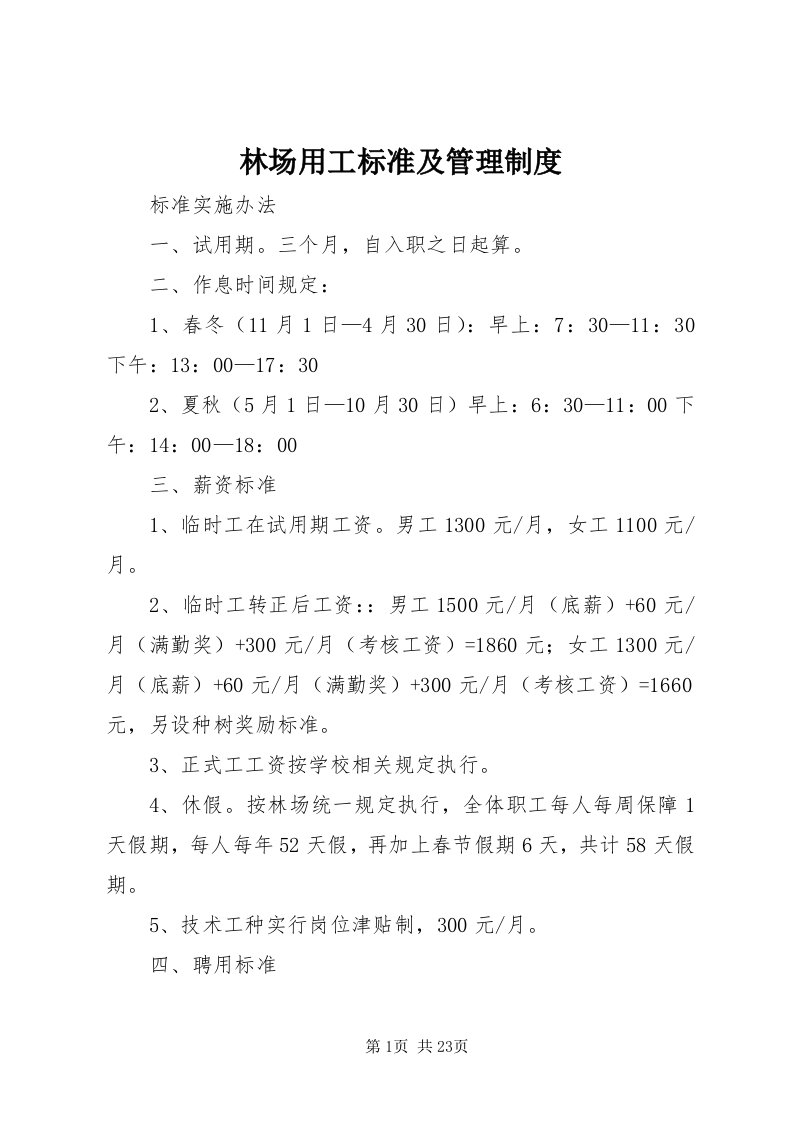 林场用工标准及管理制度

标准实施办法

一、试用期。三个月，自入职之日起算。

二、作息时间规定：

1、春冬（11月1日—4月30日）：早上：7：30—11：30 下午：13：00—17：30

2、夏秋（5月1日—10月30日）早上：6：30—11：00 下午：14：00—18：00

三、薪资标准

1、临时工在试用期工资。男工1300元/月，女工1100元/月。

2、临时工转正后工资：：男工1500元/月（底薪）+60元/月（满勤奖）+300元/月（考核工资）=1860元；女工1300元/月（底薪）+60元/月（满勤奖）+300元/月（考核工资）=1660元，另设种树奖励标准。

3、正式工工资按学校相关规定执行。

4、休假。按林场统一规定执行，全体职工每人每周保障1天假期，每人每年52天假，再加上春节假期6天，共计58天假期。

5、技术工种实行岗位津贴制，300元/月。

四、聘用标准

第1页 共23页